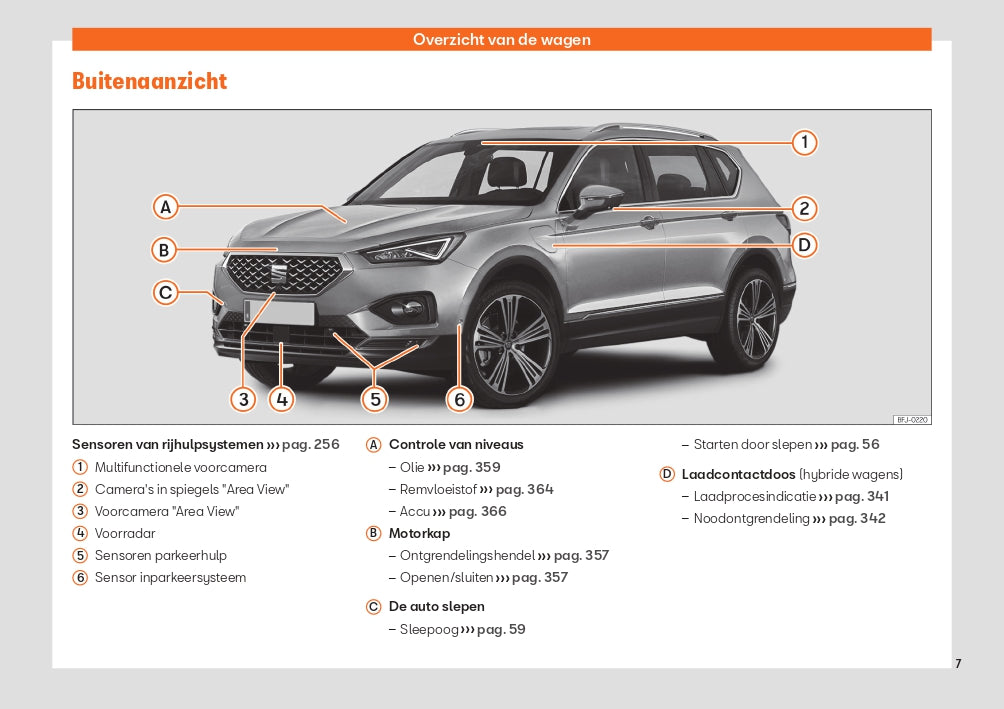 Overzicht van de wagen

Buitenaanzicht

1
2
A
B
C
D
3
4
5
6
BFJ-0220

Sensoren van rijhulpsystemen ››› pag. 256
1 Multifunctionele voorcamera
2 Camera's in spiegels "Area View"
3 Voorcamera "Area View"
4 Voorradar
5 Sensoren parkeerhulp
6 Sensor inparkeersysteem

A Controle van niveaus
– Olie ››› pag. 359
– Remvloeistof ››› pag. 364
– Accu ››› pag. 366
B Motorkap
– Ontgrendelingshendel ››› pag. 357
– Openen/sluiten ››› pag. 357
C De auto slepen
– Sleepoog ››› pag. 59

– Starten door slepen ››› pag. 56
D Laadcontactdoos (hybride wagens)
– Laadprocesindicatie ››› pag. 341
– Noodontgrendeling ››› pag. 342

7